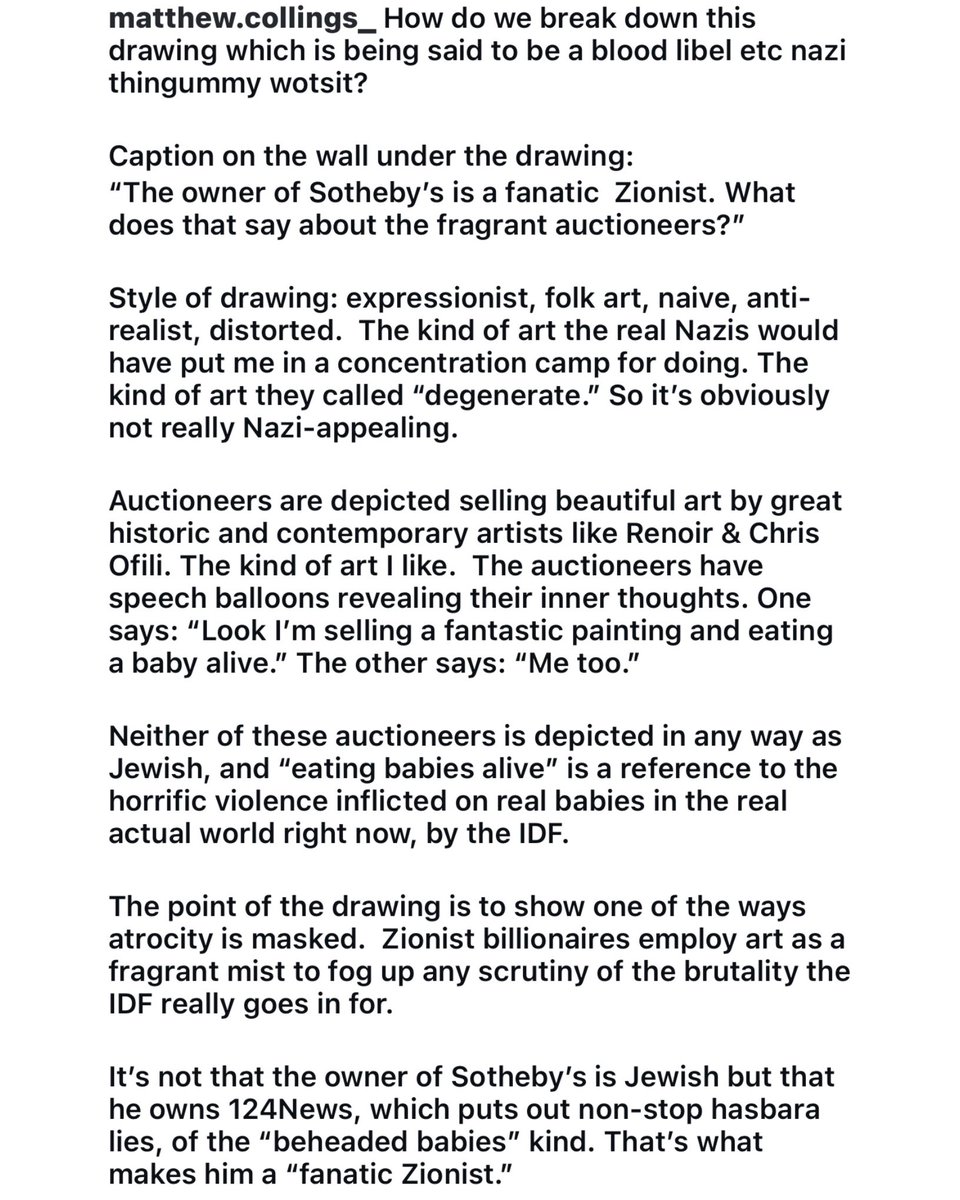 matthew.collings_ How do we break down this drawing which is being said to be a blood libel etc nazi thingummy wotsit?

Caption on the wall under the drawing:
"The owner of Sotheby's is a fanatic Zionist. What does that say about the fragrant auctioneers?"

Style of drawing: expressionist, folk art, naive, anti-realist, distorted. The kind of art the real Nazis would have put me in a concentration camp for doing. The kind of art they called "degenerate." So it's obviously not really Nazi-appealing.

Auctioneers are depicted selling beautiful art by great historic and contemporary artists like Renoir & Chris Ofili. The kind of art I like. The auctioneers have speech balloons revealing their inner thoughts. One says: "Look I'm selling a fantastic painting and eating a baby alive." The other says: "Me too."

Neither of these auctioneers is depicted in any way as Jewish, and "eating babies alive" is a reference to the horrific violence inflicted on real babies in the real actual world right now, by the IDF.

The point of the drawing is to show one of the ways atrocity is masked. Zionist billionaires employ art as a fragrant mist to fog up any scrutiny of the brutality the IDF really goes in for.

It's not that the owner of Sotheby's is Jewish but that he owns 124News, which puts out non-stop hasbara lies, of the "beheaded babies" kind. That's what makes him a "fanatic Zionist."